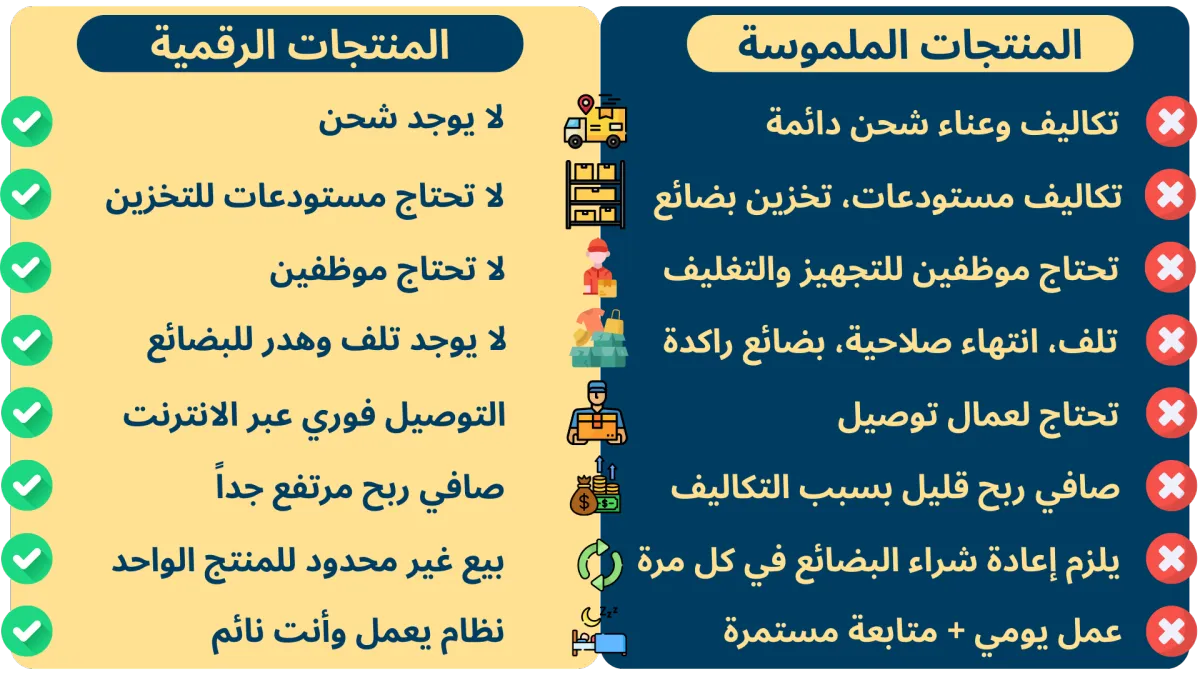 المنتجات الملموسة

تكاليف وعناء شحن دائمة
تكاليف مستودعات، تخزين بضائع
تحتاج موظفين للتجهيز والتغليف
تلف، انتهاء صلاحية، بضائع راكدة
تحتاج لعمال توصيل
صافي ربح قليل بسبب التكاليف
يلزم إعادة شراء البضائع في كل مرة
عمل يومي + متابعة مستمرة

المنتجات الرقمية

لا يوجد شحن
لا تحتاج مستودعات للتخزين
لا تحتاج موظفين
لا يوجد تلف وهدر للبضائع
التوصيل فوري عبر الانترنت
صافي ربح مرتفع جداً
بيع غير محدود للمنتج الواحد
نظام يعمل وأنت نائم